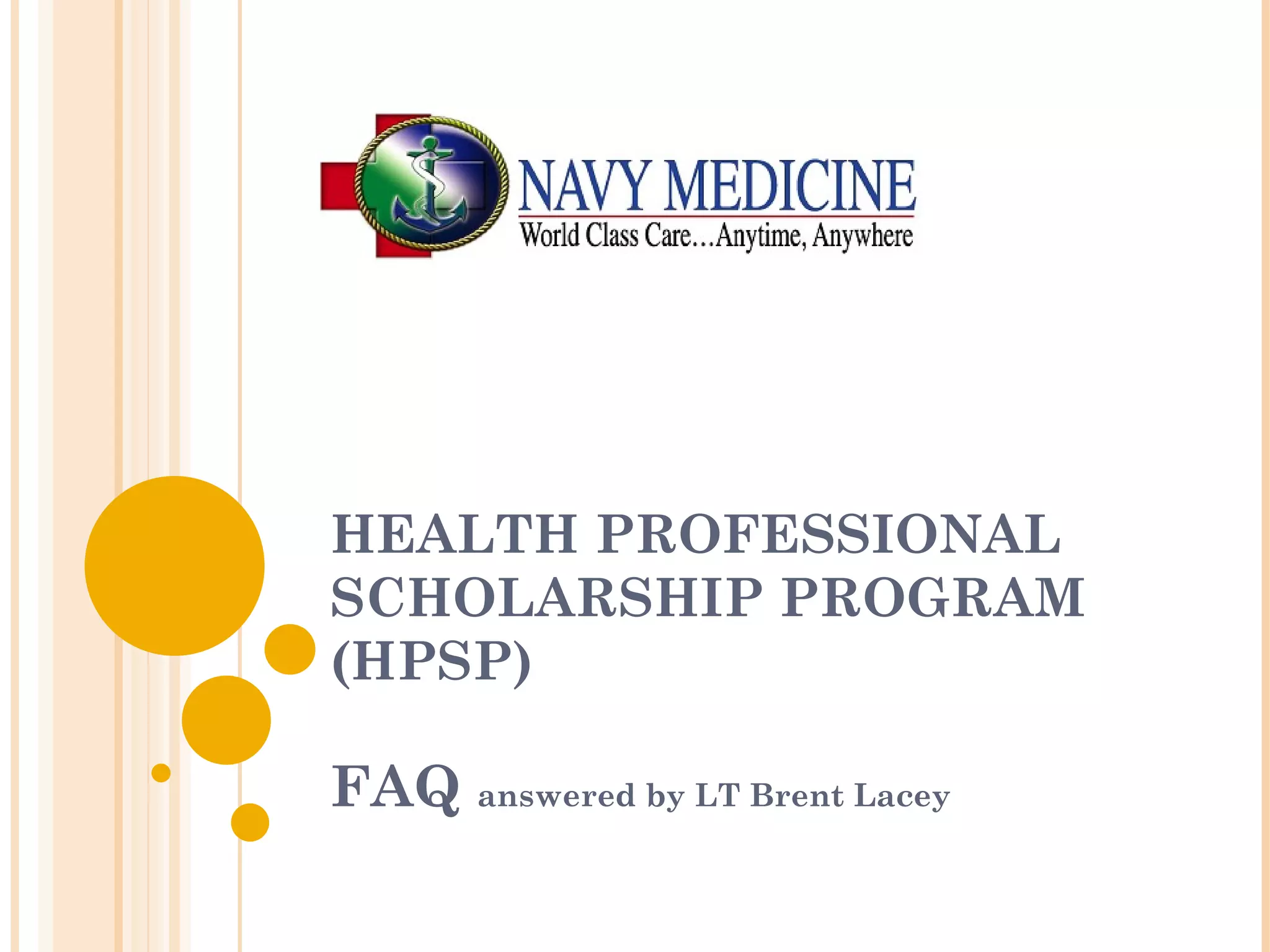 NAVY MEDICINE
World Class Care…Anytime, Anywhere

HEALTH PROFESSIONAL SCHOLARSHIP PROGRAM (HPSP)

FAQ answered by LT Brent Lacey